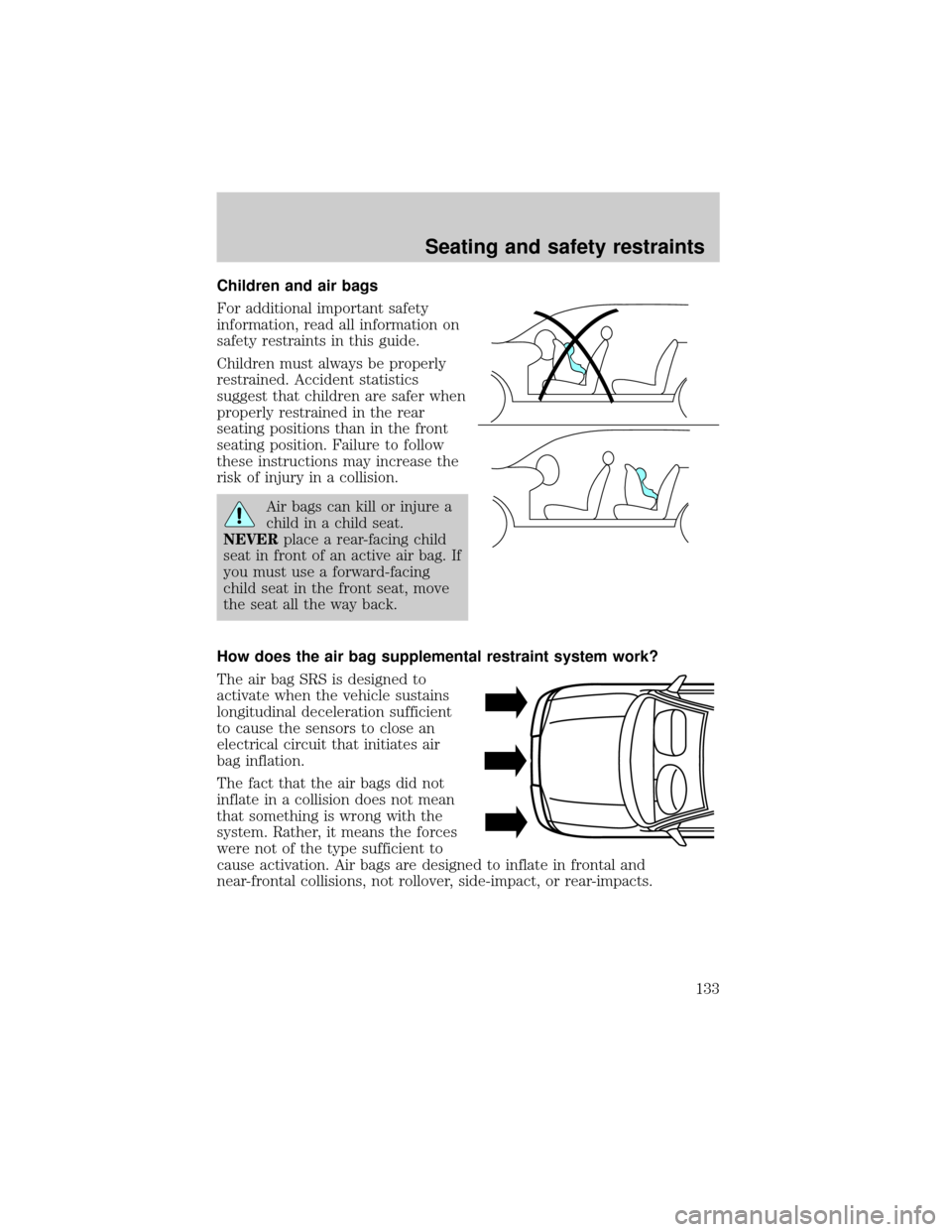 Seating and safety restraints

Children and air bags

For additional important safety information, read all information on safety restraints in this guide.

Children must always be properly restrained. Accident statistics suggest that children are safer when properly restrained in the rear seating positions than in the front seating position. Failure to follow these instructions may increase the risk of injury in a collision.

Air bags can kill or injure a child in a child seat. NEVER place a rear-facing child seat in front of an active air bag. If you must use a forward-facing child seat in the front seat, move the seat all the way back.

How does the air bag supplemental restraint system work?

The air bag SRS is designed to activate when the vehicle sustains longitudinal deceleration sufficient to cause the sensors to close an electrical circuit that initiates air bag inflation.

The fact that the air bags did not inflate in a collision does not mean that something is wrong with the system. Rather, it means the forces were not of the type sufficient to cause activation. Air bags are designed to inflate in frontal and near-frontal collisions, not rollover, side-impact, or rear-impacts.

133

carmanualsonline.info